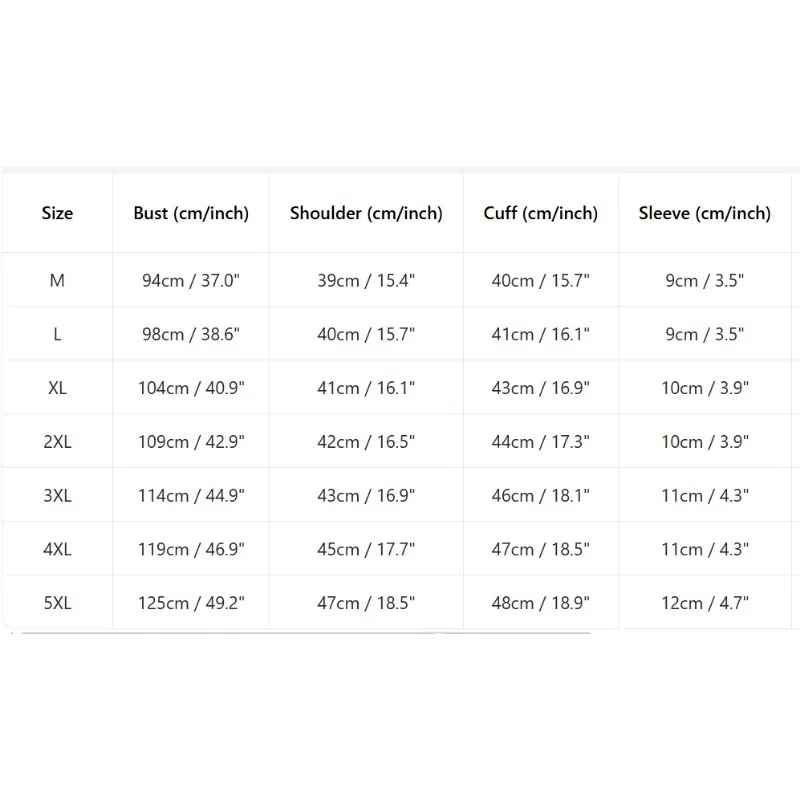 | Size | Bust (cm/inch) | Shoulder (cm/inch) | Cuff (cm/inch) | Sleeve (cm/inch) |
|---|---|---|---|---|
| M | 94cm / 37.0" | 39cm / 15.4" | 40cm / 15.7" | 9cm / 3.5" |
| L | 98cm / 38.6" | 40cm / 15.7" | 41cm / 16.1" | 9cm / 3.5" |
| XL | 104cm / 40.9" | 41cm / 16.1" | 43cm / 16.9" | 10cm / 3.9" |
| 2XL | 109cm / 42.9" | 42cm / 16.5" | 44cm / 17.3" | 10cm / 3.9" |
| 3XL | 114cm / 44.9" | 43cm / 16.9" | 46cm / 18.1" | 11cm / 4.3" |
| 4XL | 119cm / 46.9" | 45cm / 17.7" | 47cm / 18.5" | 11cm / 4.3" |
| 5XL | 125cm / 49.2" | 47cm / 18.5" | 48cm / 18.9" | 12cm / 4.7" |